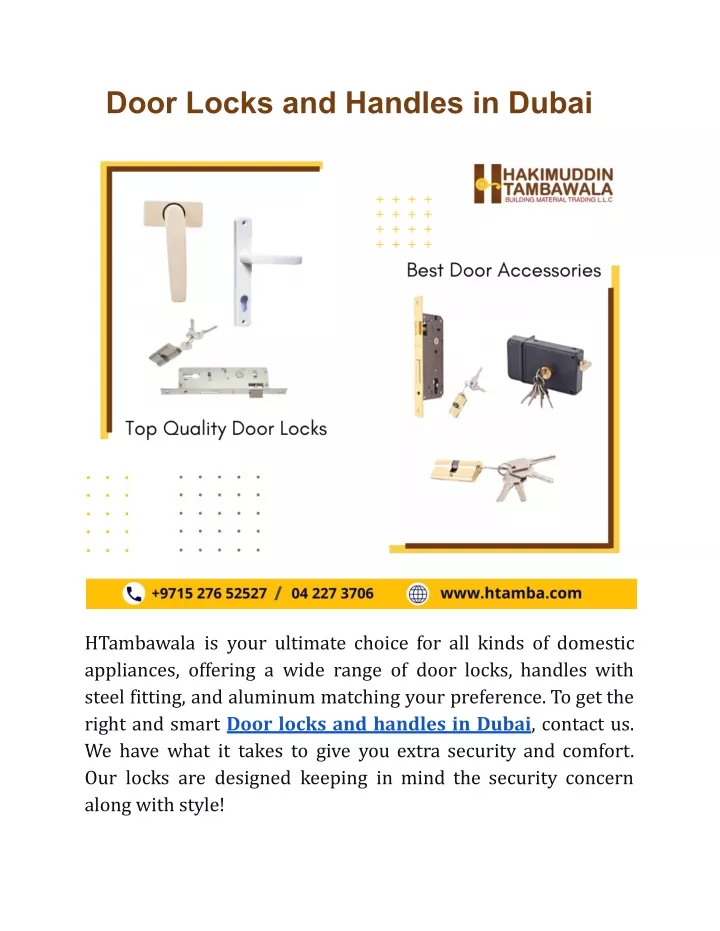 Door Locks and Handles in Dubai

HAKIMUDDIN TAMBAWALA
BUILDING MATERIAL TRADING L.L.C

Best Door Accessories

Top Quality Door Locks

+9715 276 52527 / 04 227 3706

www.htamba.com

HTambawala is your ultimate choice for all kinds of domestic appliances, offering a wide range of door locks, handles with steel fitting, and aluminum matching your preference. To get the right and smart Door locks and handles in Dubai, contact us. We have what it takes to give you extra security and comfort. Our locks are designed keeping in mind the security concern along with style!